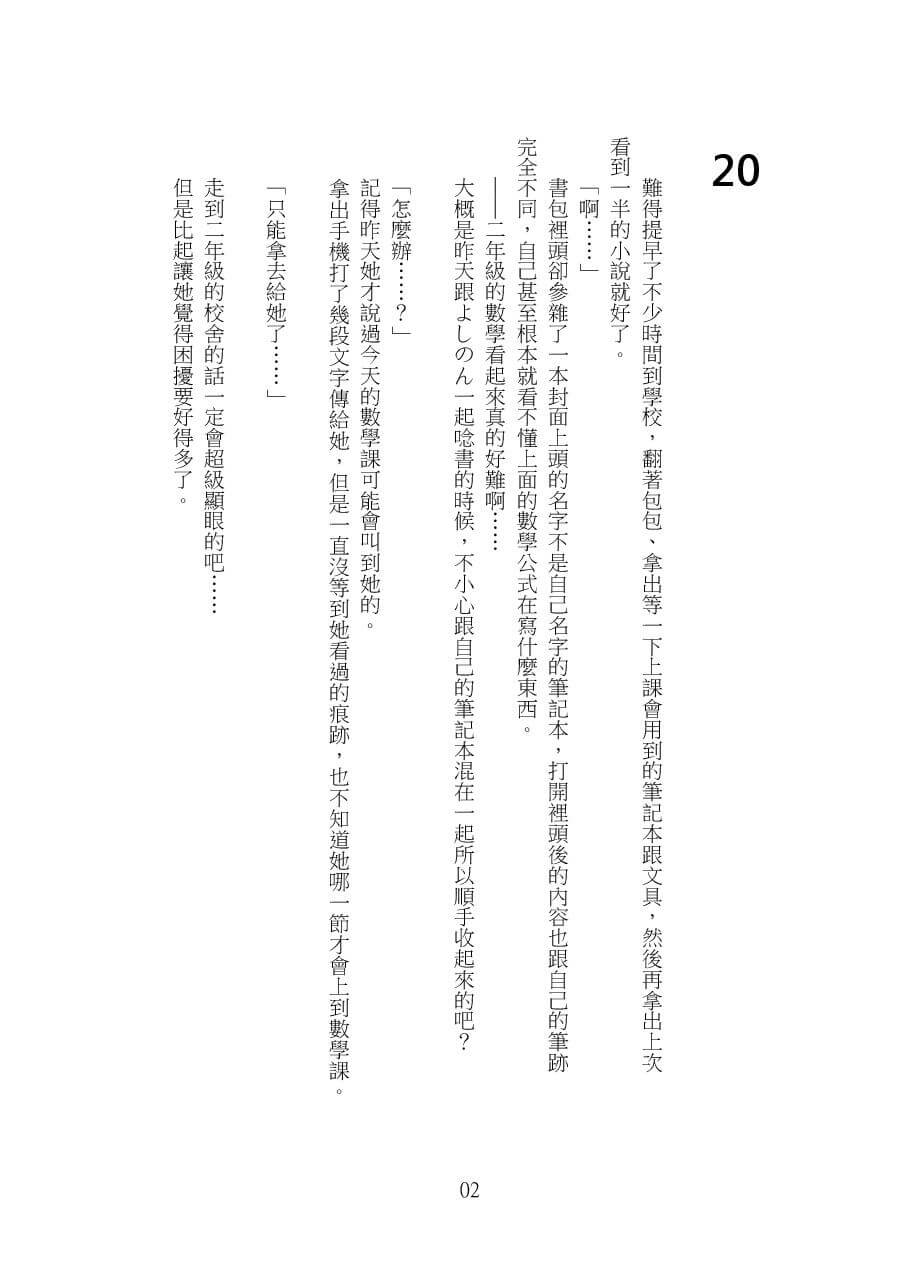 20

難得提早了不少時間到學校，翻著包包、拿出等一下上課會用到的筆記本跟文具，然後再拿出上次看到一半的小說就好了。

「啊……」

書包裡頭卻參雜了一本封面上頭的名字不是自己名字的筆記本，打開裡頭後的內容也跟自己的筆跡完全不同，自己甚至根本就看不懂上面的數學公式在寫什麼東西。

——二年級的數學看起來真的好難啊……

大概是昨天跟よしのん一起唸書的時候，不小心跟自己的筆記本混在一起所以順手收起來的吧？

「怎麼辦……？」

記得昨天她才說過今天的數學課可能會叫到她的。

拿出手機打了幾段文字傳給她，但是一直沒等到她看過的痕跡，也不知道她哪一節才會上到數學課。

「只能拿去給她了……」

走到二年級的校舍的話一定會超級顯眼的吧……

但是比起讓她覺得困擾要好得多了。

02